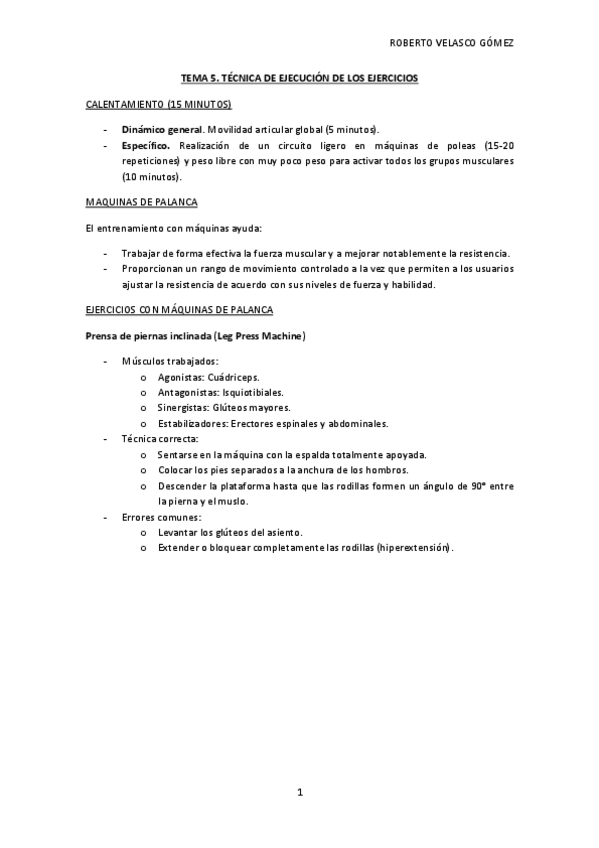 ROBERTO VELASCO GÓMEZ

TEMA 5. TÉCNICA DE EJECUCIÓN DE LOS EJERCICIOS

CALENTAMIENTO (15 MINUTOS)

- Dinámico general. Movilidad articular global (5 minutos).
- Específico. Realización de un circuito ligero en máquinas de poleas (15-20 repeticiones) y peso libre con muy poco peso para activar todos los grupos musculares (10 minutos).

MAQUINAS DE PALANCA

El entrenamiento con máquinas ayuda:

- Trabajar de forma efectiva la fuerza muscular y a mejorar notablemente la resistencia.
- Proporcionan un rango de movimiento controlado a la vez que permiten a los usuarios ajustar la resistencia de acuerdo con sus niveles de fuerza y habilidad.

EJERCICIOS CON MÁQUINAS DE PALANCA

Prensa de piernas inclinada (Leg Press Machine)

- Músculos trabajados:
  o Agonistas: Cuádriceps.
  o Antagonistas: Isquiotibiales.
  o Sinergistas: Glúteos mayores.
  o Estabilizadores: Erectores espinales y abdominales.
- Técnica correcta:
  o Sentarse en la máquina con la espalda totalmente apoyada.
  o Colocar los pies separados a la anchura de los hombros.
  o Descender la plataforma hasta que las rodillas formen un ángulo de 90° entre la pierna y el muslo.
- Errores comunes:
  o Levantar los glúteos del asiento.
  o Extender o bloquear completamente las rodillas (hiperextensión).

1